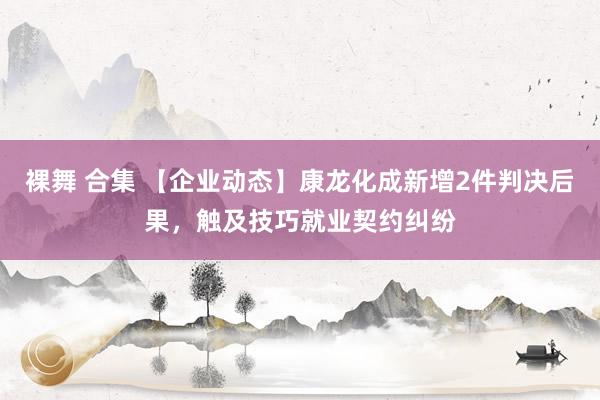 裸舞 合集 【企业动态】康龙化成新增2件判决后果，触及技巧就业契约纠纷